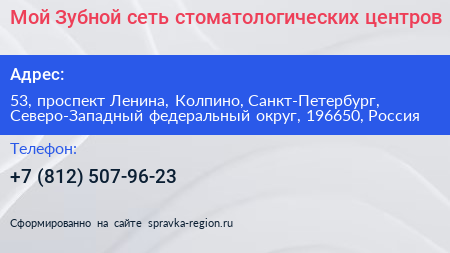 Мой Зубной сеть стоматологических центров

Адрес:

53, проспект Ленина, Колпино, Санкт-Петербург, Северо-Западный федеральный округ, 196650, Россия

Телефон:

+7 (812) 507-96-23

Сформированно на сайте spravka-region.ru